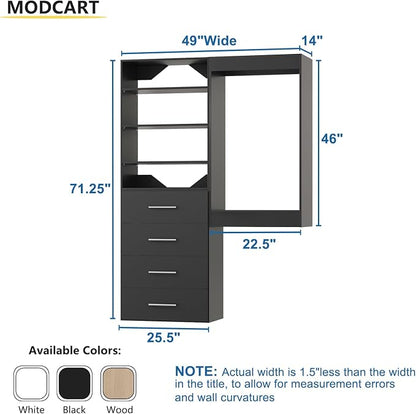 MODCART

49"Wide

14"

46"

71.25"

22.5"

25.5"

Available Colors:

White Black Wood

NOTE: Actual width is 1.5"less than the width in the title, to allow for measurement errors and wall curvatures